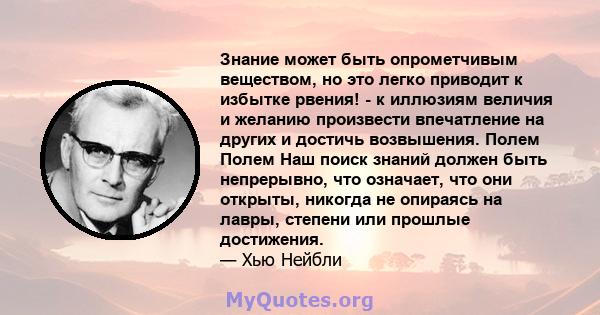 Знание может быть опрометчивым веществом, но это легко приводит к избытке рвения! - к иллюзиям величия и желанию произвести впечатление на других и достичь возвышения. Полем Полем Наш поиск знаний должен быть непрерывно, что означает, что они открыты, никогда не опираясь на лавры, степени или прошлые достижения.
— Хью Нейбли

MyQuotes.org